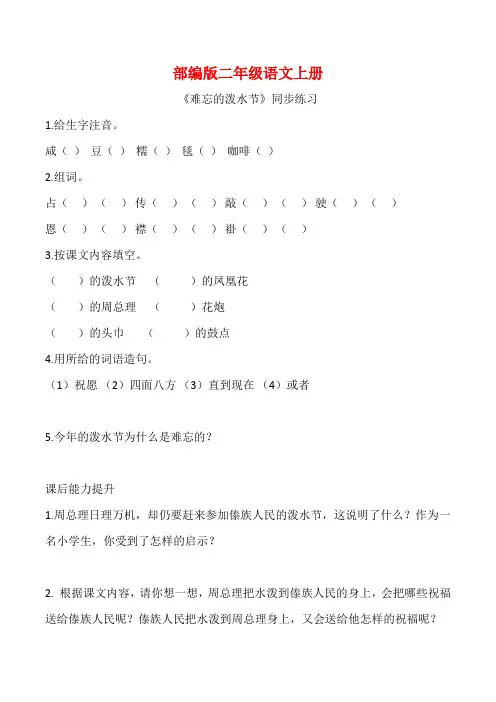 部编版二年级语文上册

《难忘的泼水节》同步练习

1.给生字注音。

咸（ ） 豆（ ） 糯（ ） 毯（ ） 咖啡（ ）

2.组词。

占（ ）（ ）传（ ）（ ）敲（ ）（ ）驶（ ）（ ）

恩（ ）（ ）襟（ ）（ ）褂（ ）（ ）

3.按课文内容填空。

（ ）的泼水节 （ ）的凤凰花

（ ）的周总理 （ ）花炮

（ ）的头巾 （ ）的鼓点

4.用所给的词语造句。

（1）祝愿 （2）四面八方 （3）直到现在 （4）或者

5.今年的泼水节为什么是难忘的？

课后能力提升

1.周总理日理万机，却仍要赶来参加傣族人民的泼水节，这说明了什么？作为一名小学生，你受到了怎样的启示？

2. 根据课文内容，请你想一想，周总理把水泼到傣族人民的身上，会把哪些祝福送给傣族人民呢？傣族人民把水泼到周总理身上，又会送给他怎样的祝福呢？